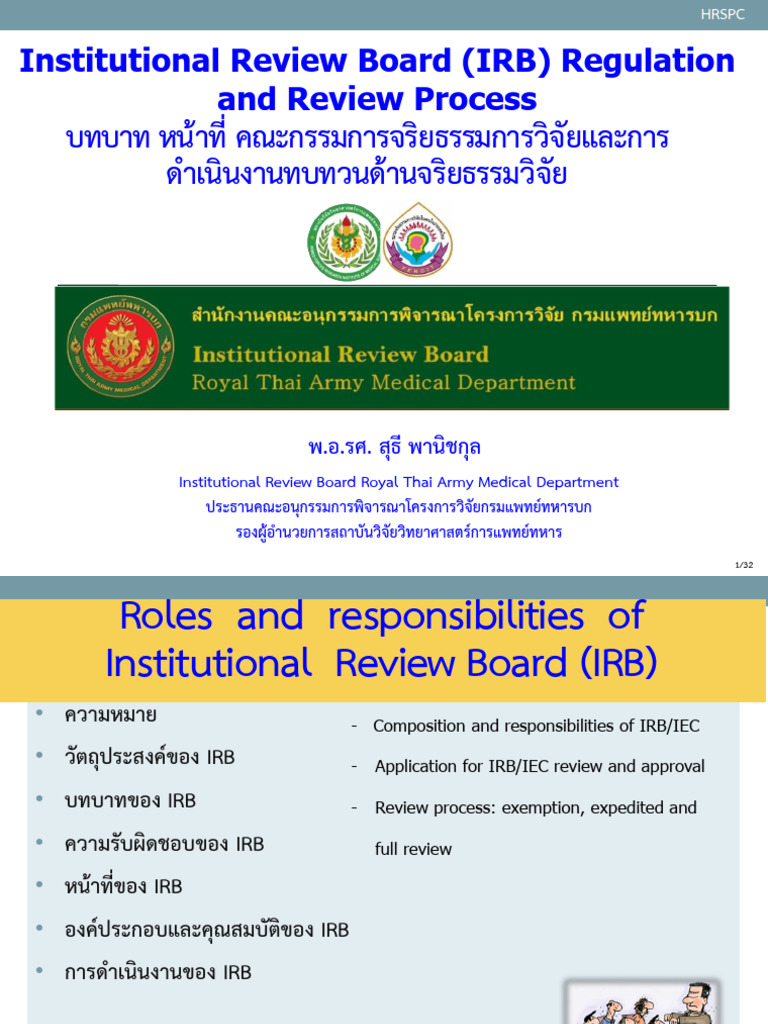 HRSPC

Institutional Review Board (IRB) Regulation and Review Process

บทบาท หน้าที่ คณะกรรมการจริยธรรมการวิจัยและการดำเนินงานทบทวนด้านจริยธรรมวิจัย

สำนักงานคณะอนุกรรมการพิจารณาโครงการวิจัย กรมแพทย์ทหารบก
Institutional Review Board
Royal Thai Army Medical Department

พ.อ.รศ. สุธี พานิชกุล

Institutional Review Board Royal Thai Army Medical Department
ประธานคณะอนุกรรมการพิจารณาโครงการวิจัยกรมแพทย์ทหารบก
รองผู้อำนวยการสถาบันวิจัยวิทยาศาสตร์การแพทย์ทหาร

1/32

Roles and responsibilities of Institutional Review Board (IRB)

• ความหมาย
• วัตถุประสงค์ของ IRB
• บทบาทของ IRB
• ความรับผิดชอบของ IRB
• หน้าที่ของ IRB
• องค์ประกอบและคุณสมบัติของ IRB
• การดำเนินงานของ IRB

- Composition and responsibilities of IRB/IEC
- Application for IRB/IEC review and approval
- Review process: exemption, expedited and full review